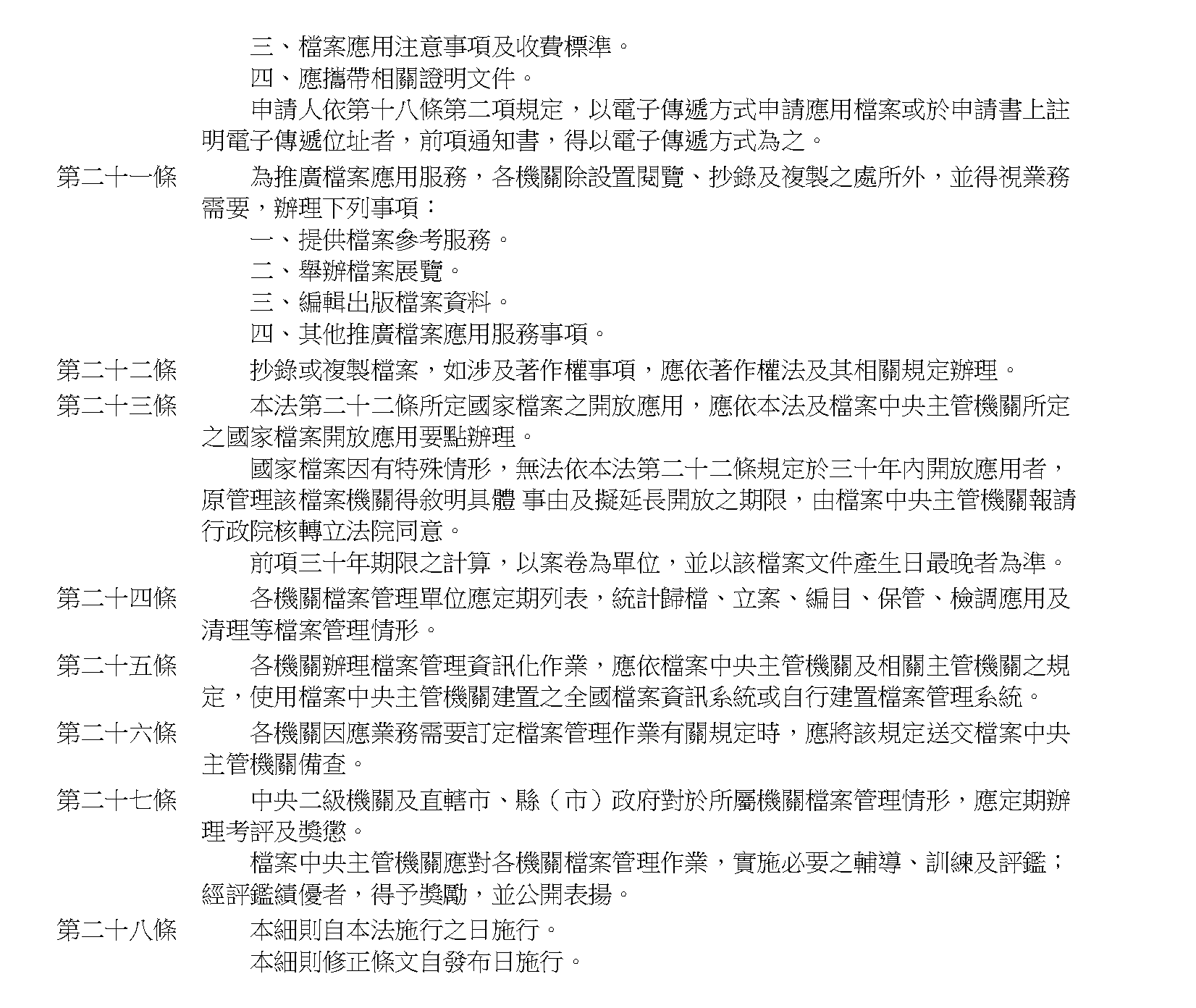 三、檔案應用注意事項及收費標準。

四、應攜帶相關證明文件。

申請人依第十八條第二項規定，以電子傳遞方式申請應用檔案或於申請書上註明電子傳遞位址者，前項通知書，得以電子傳遞方式為之。

第二十一條　為推廣檔案應用服務，各機關除設置閱覽、抄錄及複製之處所外，並得視業務需要，辦理下列事項：

一、提供檔案參考服務。

二、舉辦檔案展覽。

三、編輯出版檔案資料。

四、其他推廣檔案應用服務事項。

第二十二條　抄錄或複製檔案，如涉及著作權事項，應依著作權法及其相關規定辦理。

第二十三條　本法第二十二條所定國家檔案之開放應用，應依本法及檔案中央主管機關所定之國家檔案開放應用要點辦理。

國家檔案因有特殊情形，無法依本法第二十二條規定於三十年內開放應用者，原管理該檔案機關得敘明具體 事由及擬延長開放之期限，由檔案中央主管機關報請行政院核轉立法院同意。

前項三十年期限之計算，以案卷為單位，並以該檔案文件產生日最晚者為準。

第二十四條　各機關檔案管理單位應定期列表，統計歸檔、立案、編目、保管、檢調應用及清理等檔案管理情形。

第二十五條　各機關辦理檔案管理資訊化作業，應依檔案中央主管機關及相關主管機關之規定，使用檔案中央主管機關建置之全國檔案資訊系統或自行建置檔案管理系統。

第二十六條　各機關因應業務需要訂定檔案管理作業有關規定時，應將該規定送交檔案中央主管機關備查。

第二十七條　中央二級機關及直轄市、縣（市）政府對於所屬機關檔案管理情形，應定期辦理考評及獎懲。

檔案中央主管機關應對各機關檔案管理作業，實施必要之輔導、訓練及評鑑；經評鑑績優者，得予獎勵，並公開表揚。

第二十八條　本細則自本法施行之日施行。

本細則修正條文自發布日施行。